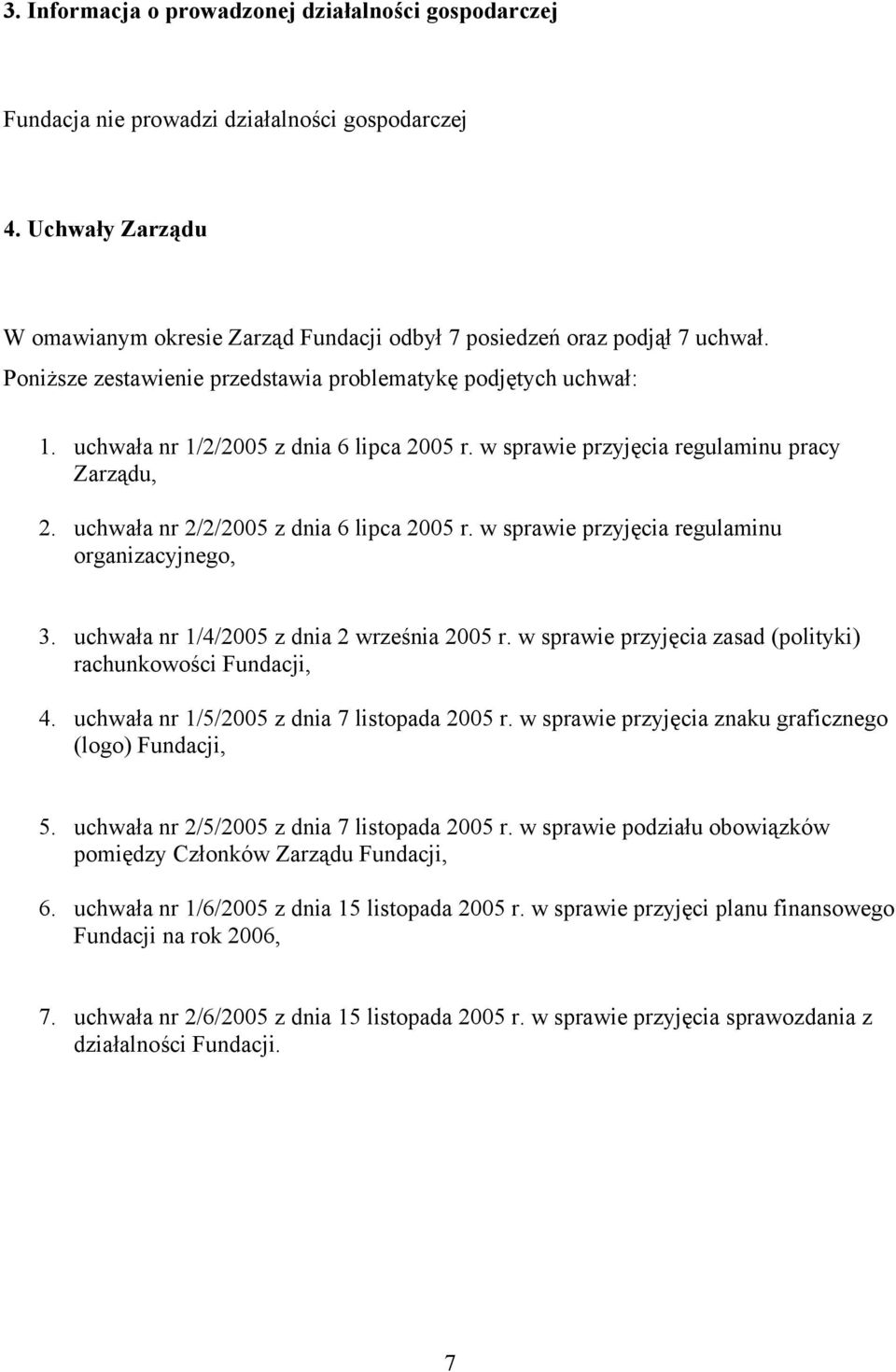 3. Informacja o prowadzonej działalności gospodarczej

Fundacja nie prowadzi działalności gospodarczej

4. Uchwały Zarządu

W omawianym okresie Zarząd Fundacji odbył 7 posiedzeń oraz podjął 7 uchwał.
Poniższe zestawienie przedstawia problematykę podjętych uchwał:

1. uchwała nr 1/2/2005 z dnia 6 lipca 2005 r. w sprawie przyjęcia regulaminu pracy Zarządu,

2. uchwała nr 2/2/2005 z dnia 6 lipca 2005 r. w sprawie przyjęcia regulaminu organizacyjnego,

3. uchwała nr 1/4/2005 z dnia 2 września 2005 r. w sprawie przyjęcia zasad (polityki) rachunkowości Fundacji,

4. uchwała nr 1/5/2005 z dnia 7 listopada 2005 r. w sprawie przyjęcia znaku graficznego (logo) Fundacji,

5. uchwała nr 2/5/2005 z dnia 7 listopada 2005 r. w sprawie podziału obowiązków pomiędzy Członków Zarządu Fundacji,

6. uchwała nr 1/6/2005 z dnia 15 listopada 2005 r. w sprawie przyjęci planu finansowego Fundacji na rok 2006,

7. uchwała nr 2/6/2005 z dnia 15 listopada 2005 r. w sprawie przyjęcia sprawozdania z działalności Fundacji.

7